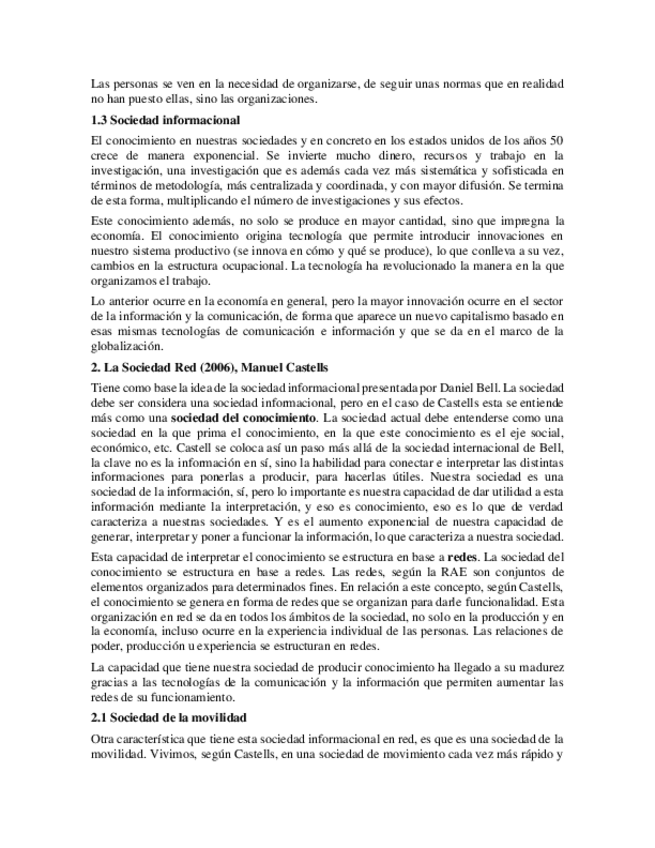 Las personas se ven en la necesidad de organizarse, de seguir unas normas que en realidad no han puesto ellas, sino las organizaciones.

1.3 Sociedad informacional

El conocimiento en nuestras sociedades y en concreto en los estados unidos de los años 50 crece de manera exponencial. Se invierte mucho dinero, recursos y trabajo en la investigación, una investigación que es además cada vez más sistemática y sofisticada en términos de metodología, más centralizada y coordinada, y con mayor difusión. Se termina de esta forma, multiplicando el número de investigaciones y sus efectos.

Este conocimiento además, no solo se produce en mayor cantidad, sino que impregna la economía. El conocimiento origina tecnología que permite introducir innovaciones en nuestro sistema productivo (se innova en cómo y qué se produce), lo que conlleva a su vez, cambios en la estructura ocupacional. La tecnología ha revolucionado la manera en la que organizamos el trabajo.

Lo anterior ocurre en la economía en general, pero la mayor innovación ocurre en el sector de la información y la comunicación, de forma que aparece un nuevo capitalismo basado en esas mismas tecnologías de comunicación e información y que se da en el marco de la globalización.

2. La Sociedad Red (2006), Manuel Castells

Tiene como base la idea de la sociedad informacional presentada por Daniel Bell. La sociedad debe ser considera una sociedad informacional, pero en el caso de Castells esta se entiende más como una sociedad del conocimiento. La sociedad actual debe entenderse como una sociedad en la que prima el conocimiento, en la que este conocimiento es el eje social, económico, etc. Castell se coloca así un paso más allá de la sociedad internacional de Bell, la clave no es la información en sí, sino la habilidad para conectar e interpretar las distintas informaciones para ponerlas a producir, para hacerlas útiles. Nuestra sociedad es una sociedad de la información, sí, pero lo importante es nuestra capacidad de dar utilidad a esta información mediante la interpretación, y eso es conocimiento, eso es lo que de verdad caracteriza a nuestras sociedades. Y es el aumento exponencial de nuestra capacidad de generar, interpretar y poner a funcionar la información, lo que caracteriza a nuestra sociedad.

Esta capacidad de interpretar el conocimiento se estructura en base a redes. La sociedad del conocimiento se estructura en base a redes. Las redes, según la RAE son conjuntos de elementos organizados para determinados fines. En relación a este concepto, según Castells, el conocimiento se genera en forma de redes que se organizan para darle funcionalidad. Esta organización en red se da en todos los ámbitos de la sociedad, no solo en la producción y en la economía, incluso ocurre en la experiencia individual de las personas. Las relaciones de poder, producción u experiencia se estructuran en redes.

La capacidad que tiene nuestra sociedad de producir conocimiento ha llegado a su madurez gracias a las tecnologías de la comunicación y la información que permiten aumentar las redes de su funcionamiento.

2.1 Sociedad de la movilidad

Otra característica que tiene esta sociedad informacional en red, es que es una sociedad de la movilidad. Vivimos, según Castells, en una sociedad de movimiento cada vez más rápido y